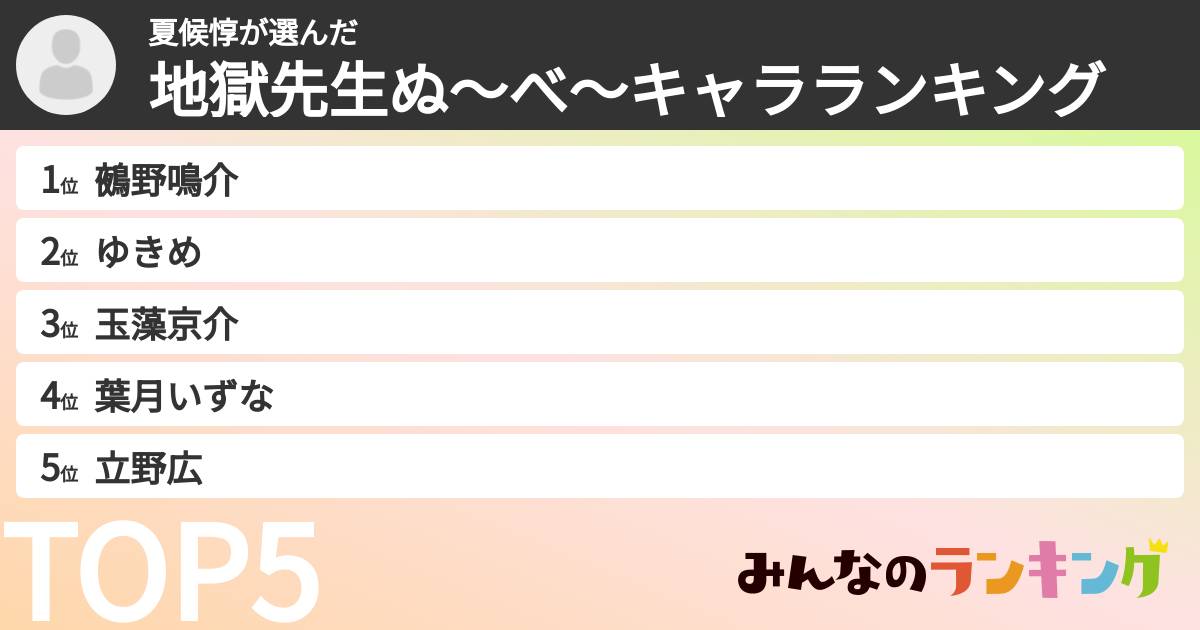 夏候惇が選んだ
地獄先生ぬ〜べ〜キャラランキング

1位 鵺野鳴介
2位 ゆきめ
3位 玉藻京介
4位 葉月いずな
5位 立野広

TOP5

みんなのランキング